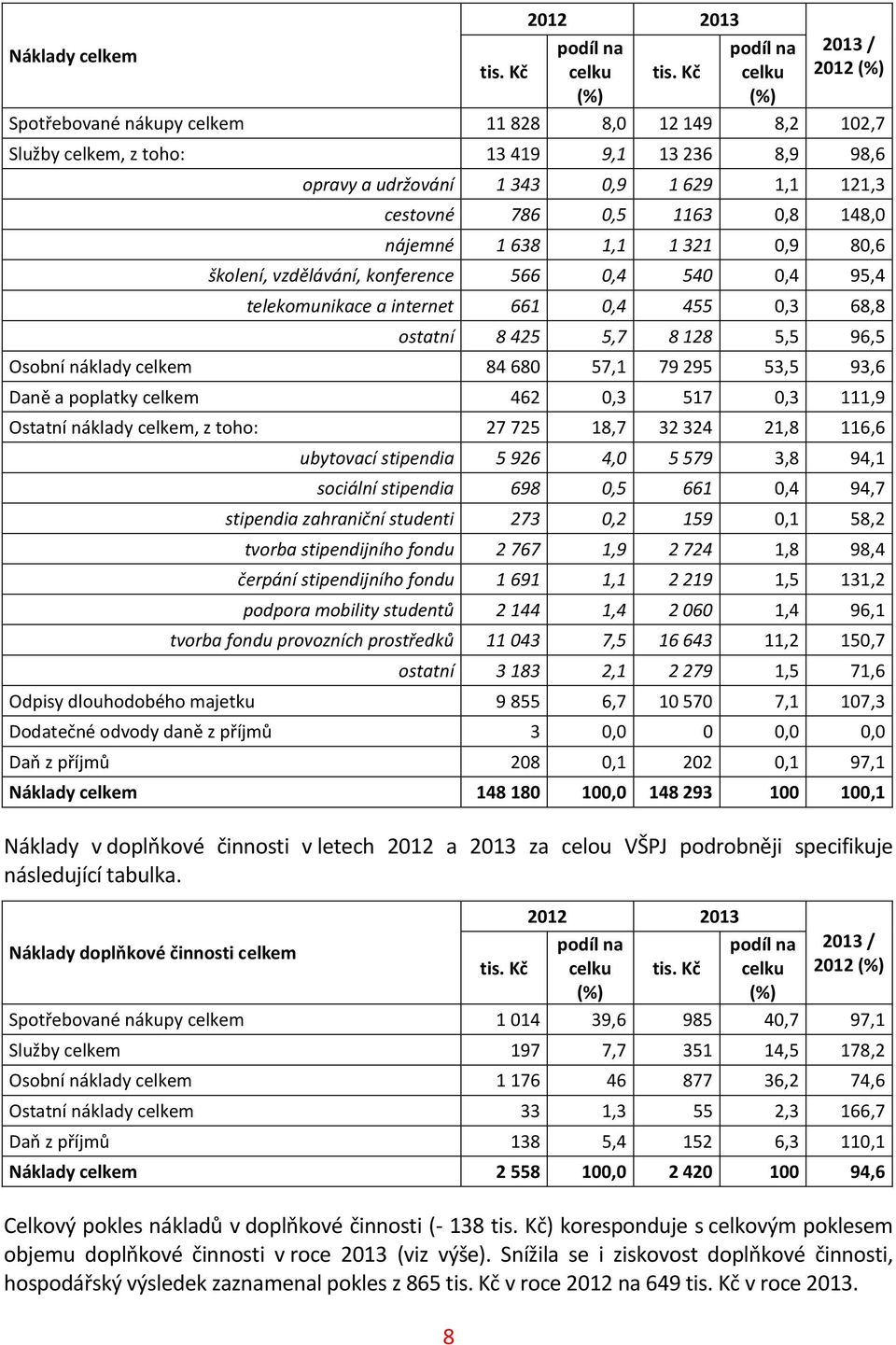 | Náklady celkem | 2012 tis. Kč | 2012 podíl na celku (%) | 2013 tis. Kč | 2013 podíl na celku (%) | 2013 / 2012 (%) |
|---|---|---|---|---|---|
| Spotřebované nákupy celkem | 11 828 | 8,0 | 12 149 | 8,2 | 102,7 |
| Služby celkem, z toho: | 13 419 | 9,1 | 13 236 | 8,9 | 98,6 |
| opravy a udržování | 1 343 | 0,9 | 1 629 | 1,1 | 121,3 |
| cestovné | 786 | 0,5 | 1163 | 0,8 | 148,0 |
| nájemné | 1 638 | 1,1 | 1 321 | 0,9 | 80,6 |
| školení, vzdělávání, konference | 566 | 0,4 | 540 | 0,4 | 95,4 |
| telekomunikace a internet | 661 | 0,4 | 455 | 0,3 | 68,8 |
| ostatní | 8 425 | 5,7 | 8 128 | 5,5 | 96,5 |
| Osobní náklady celkem | 84 680 | 57,1 | 79 295 | 53,5 | 93,6 |
| Daně a poplatky celkem | 462 | 0,3 | 517 | 0,3 | 111,9 |
| Ostatní náklady celkem, z toho: | 27 725 | 18,7 | 32 324 | 21,8 | 116,6 |
| ubytovací stipendia | 5 926 | 4,0 | 5 579 | 3,8 | 94,1 |
| sociální stipendia | 698 | 0,5 | 661 | 0,4 | 94,7 |
| stipendia zahraniční studenti | 273 | 0,2 | 159 | 0,1 | 58,2 |
| tvorba stipendijního fondu | 2 767 | 1,9 | 2 724 | 1,8 | 98,4 |
| čerpání stipendijního fondu | 1 691 | 1,1 | 2 219 | 1,5 | 131,2 |
| podpora mobility studentů | 2 144 | 1,4 | 2 060 | 1,4 | 96,1 |
| tvorba fondu provozních prostředků | 11 043 | 7,5 | 16 643 | 11,2 | 150,7 |
| ostatní | 3 183 | 2,1 | 2 279 | 1,5 | 71,6 |
| Odpisy dlouhodobého majetku | 9 855 | 6,7 | 10 570 | 7,1 | 107,3 |
| Dodatečné odvody daně z příjmů | 3 | 0,0 | 0 | 0,0 | 0,0 |
| Daň z příjmů | 208 | 0,1 | 202 | 0,1 | 97,1 |
| Náklady celkem | 148 180 | 100,0 | 148 293 | 100 | 100,1 |

Náklady v doplňkové činnosti v letech 2012 a 2013 za celou VŠPJ podrobněji specifikuje následující tabulka.

| Náklady doplňkové činnosti celkem | 2012 tis. Kč | 2012 podíl na celku (%) | 2013 tis. Kč | 2013 podíl na celku (%) | 2013 / 2012 (%) |
|---|---|---|---|---|---|
| Spotřebované nákupy celkem | 1 014 | 39,6 | 985 | 40,7 | 97,1 |
| Služby celkem | 197 | 7,7 | 351 | 14,5 | 178,2 |
| Osobní náklady celkem | 1 176 | 46 | 877 | 36,2 | 74,6 |
| Ostatní náklady celkem | 33 | 1,3 | 55 | 2,3 | 166,7 |
| Daň z příjmů | 138 | 5,4 | 152 | 6,3 | 110,1 |
| Náklady celkem | 2 558 | 100,0 | 2 420 | 100 | 94,6 |

Celkový pokles nákladů v doplňkové činnosti (- 138 tis. Kč) koresponduje s celkovým poklesem objemu doplňkové činnosti v roce 2013 (viz výše). Snížila se i ziskovost doplňkové činnosti, hospodářský výsledek zaznamenal pokles z 865 tis. Kč v roce 2012 na 649 tis. Kč v roce 2013.

8